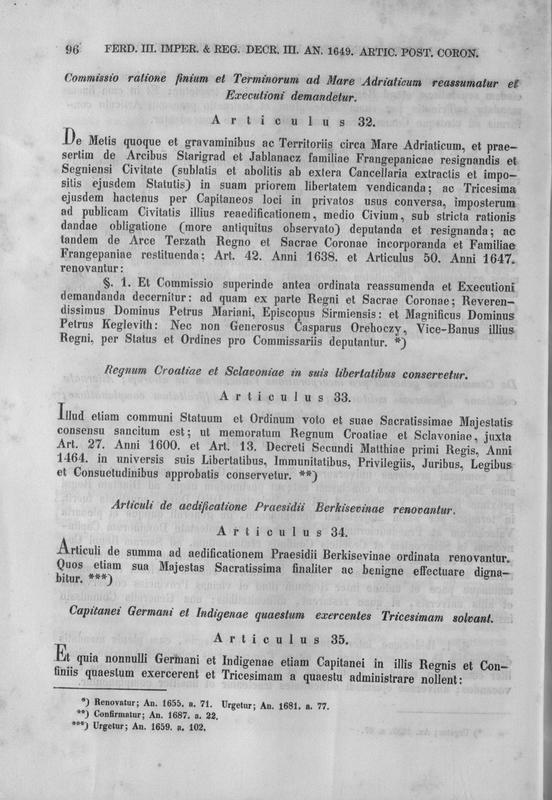 96 FERD. III. IMPER. & REG. DECR. III. AN. 1649. ARTIC. POST. CORON.

Commissio ratione finium et Terminorum ad Mare Adriaticum reassumatur et Executioni demandetur.

Articulus 32.

De Metis quoque et gravaminibus ac Territoriis circa Mare Adriaticum, et praesertim de Arcibus Starigrad et Jablanacz familiae Frangepanicae resignandis et Segniensi Civitate (sublatis et abolitis ab extera Cancellaria extractis et impositis ejusdem Statutis) in suam priorem libertatem vendicanda; ac Tricesima ejusdem hactenus per Capitaneos loci in privatos usus conversa, imposterum ad publicam Civitatis illius reaedificationem, medio Civium, sub stricta rationis dandae obligatione (more antiquitus observato) deputanda et resignanda; ac tandem de Arce Terzath Regno et Sacrae Coronae incorporanda et Familiae Frangepaniae restituenda; Art. 42. Anni 1638. et Articulus 50. Anni 1647. renovantur:

§. 1. Et Commissio superinde antea ordinata reassumenda et Executioni demandanda decernitur: ad quam ex parte Regni et Sacrae Coronae; Reverendissimus Dominus Petrus Mariani, Episcopus Sirmiensis: et Magnificus Dominus Petrus Keglevith: Nec non Generosus Casparus Orehoczy, Vice-Banus illius Regni, per Status et Ordines pro Commissariis deputantur. *)

Regnum Croatiae et Sclavoniae in suis libertatibus conservetur.

Articulus 33.

Illud etiam communi Statuum et Ordinum voto et suae Sacratissimae Majestatis consensu sancitum est; ut memoratum Regnum Croatiae et Sclavoniae, juxta Art. 27. Anni 1600. et Art. 13. Decreti Secundi Matthiae primi Regis, Anni 1464. in universis suis Libertatibus, Immunitatibus, Privilegiis, Juribus, Legibus et Consuetudinibus approbatis conservetur. **)

Articuli de aedificatione Praesidii Berkisevinae renovantur.

Articulus 34.

Articuli de summa ad aedificationem Praesidii Berkisevinae ordinata renovantur. Quos etiam sua Majestas Sacratissima finaliter ac benigne effectuare dignabitur. ***)

Capitanei Germani et Indigenae quaestum exercentes Tricesimam solvant.

Articulus 35.

Et quia nonnulli Germani et Indigenae etiam Capitanei in illis Regnis et Confiniis quaestum exercerent et Tricesimam a quaestu administrare nollent:

*) Renovatur; An. 1655. a. 71. Urgetur; An. 1681. a. 77.
**) Confirmatur; An. 1687. a. 22.
***) Urgetur; An. 1659. a. 102.